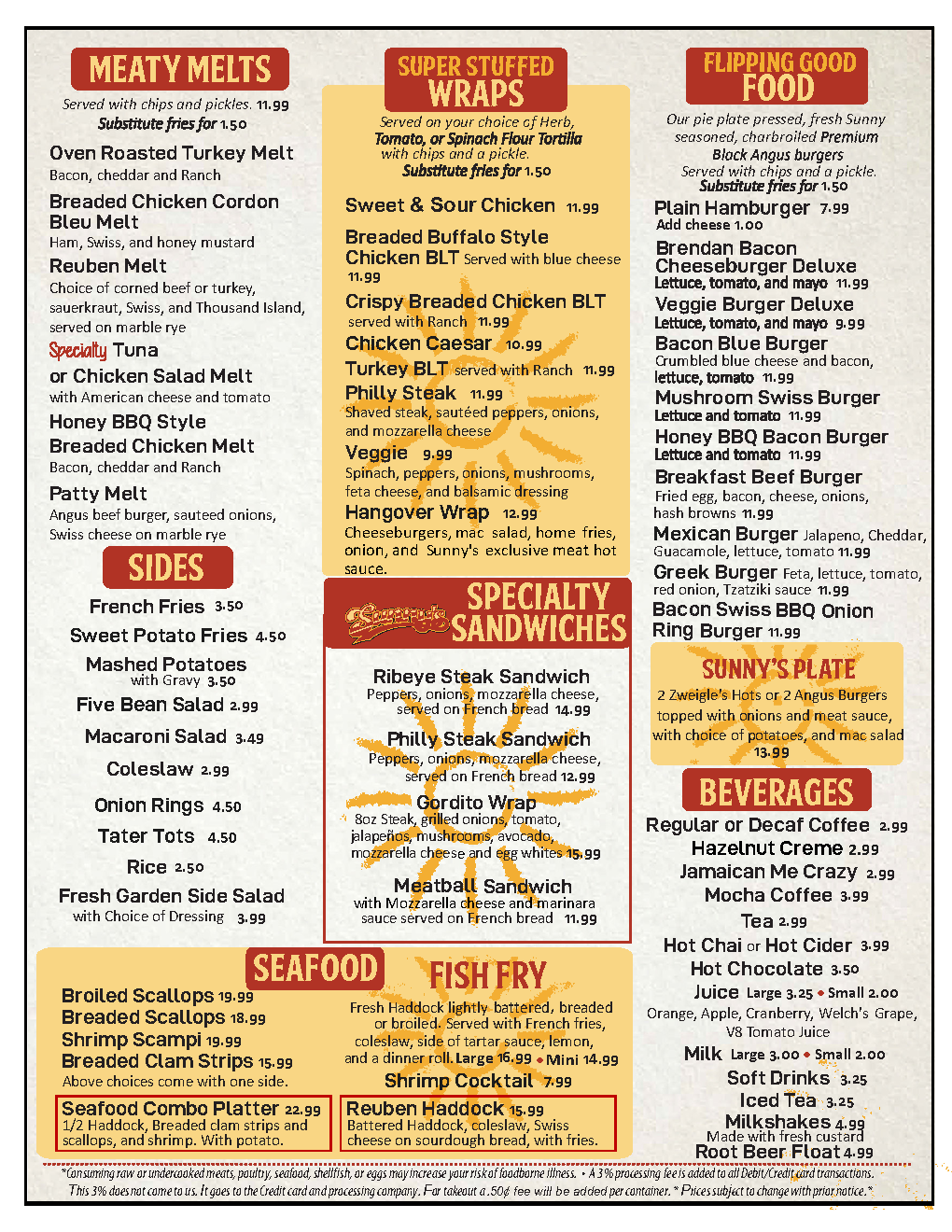 MEATY MELTS

Served with chips and pickles. 11.99
Substitute fries for 1.50

Oven Roasted Turkey Melt
Bacon, cheddar and Ranch

Breaded Chicken Cordon Bleu Melt
Ham, Swiss, and honey mustard

Reuben Melt
Choice of corned beef or turkey, sauerkraut, Swiss, and Thousand Island, served on marble rye

Specialty Tuna or Chicken Salad Melt
with American cheese and tomato

Honey BBQ Style Breaded Chicken Melt
Bacon, cheddar and Ranch

Patty Melt
Angus beef burger, sauteed onions, Swiss cheese on marble rye

SIDES

French Fries 3.50
Sweet Potato Fries 4.50
Mashed Potatoes with Gravy 3.50
Five Bean Salad 2.99
Macaroni Salad 3.49
Coleslaw 2.99
Onion Rings 4.50
Tater Tots 4.50
Rice 2.50
Fresh Garden Side Salad with Choice of Dressing 3.99

SUPER STUFFED WRAPS

Served on your choice of Herb, Tomato, or Spinach Flour Tortilla with chips and a pickle.
Substitute fries for 1.50

Sweet & Sour Chicken 11.99

Breaded Buffalo Style Chicken BLT Served with blue cheese 11.99

Crispy Breaded Chicken BLT served with Ranch 11.99

Chicken Caesar 10.99

Turkey BLT served with Ranch 11.99

Philly Steak 11.99
Shaved steak, sautéed peppers, onions, and mozzarella cheese

Veggie 9.99
Spinach, peppers, onions, mushrooms, feta cheese, and balsamic dressing

Hangover Wrap 12.99
Cheeseburgers, mac salad, home fries, onion, and Sunny's exclusive meat hot sauce.

Sunny's SPECIALTY SANDWICHES

Ribeye Steak Sandwich
Peppers, onions, mozzarella cheese, served on French bread 14.99

Philly Steak Sandwich
Peppers, onions, mozzarella cheese, served on French bread 12.99

Gordito Wrap
8oz Steak, grilled onions, tomato, jalapeños, mushrooms, avocado, mozzarella cheese and egg whites 15.99

Meatball Sandwich
with Mozzarella cheese and marinara sauce served on French bread 11.99

FLIPPING GOOD FOOD

Our pie plate pressed, fresh Sunny seasoned, charbroiled Premium Black Angus burgers
Served with chips and a pickle.
Substitute fries for 1.50

Plain Hamburger 7.99
Add cheese 1.00

Brendan Bacon Cheeseburger Deluxe
Lettuce, tomato, and mayo 11.99

Veggie Burger Deluxe
Lettuce, tomato, and mayo 9.99

Bacon Blue Burger
Crumbled blue cheese and bacon, lettuce, tomato 11.99

Mushroom Swiss Burger
Lettuce and tomato 11.99

Honey BBQ Bacon Burger
Lettuce and tomato 11.99

Breakfast Beef Burger
Fried egg, bacon, cheese, onions, hash browns 11.99

Mexican Burger Jalapeno, Cheddar, Guacamole, lettuce, tomato 11.99

Greek Burger Feta, lettuce, tomato, red onion, Tzatziki sauce 11.99

Bacon Swiss BBQ Onion Ring Burger 11.99

SUNNY'S PLATE
2 Zweigle's Hots or 2 Angus Burgers topped with onions and meat sauce, with choice of potatoes, and mac salad
13.99

BEVERAGES

Regular or Decaf Coffee 2.99
Hazelnut Creme 2.99
Jamaican Me Crazy 2.99
Mocha Coffee 3.99
Tea 2.99
Hot Chai or Hot Cider 3.99
Hot Chocolate 3.50
Juice Large 3.25 • Small 2.00
Orange, Apple, Cranberry, Welch's Grape, V8 Tomato Juice
Milk Large 3.00 • Small 2.00
Soft Drinks 3.25
Iced Tea 3.25
Milkshakes 4.99
Made with fresh custard
Root Beer Float 4.99

SEAFOOD

Broiled Scallops 19.99
Breaded Scallops 18.99
Shrimp Scampi 19.99
Breaded Clam Strips 15.99
Above choices come with one side.

Seafood Combo Platter 22.99
1/2 Haddock, Breaded clam strips and scallops, and shrimp. With potato.

FISH FRY

Fresh Haddock lightly battered, breaded or broiled. Served with French fries, coleslaw, side of tartar sauce, lemon, and a dinner roll. Large 16.99 • Mini 14.99

Shrimp Cocktail 7.99

Reuben Haddock 15.99
Battered Haddock, coleslaw, Swiss cheese on sourdough bread, with fries.

*Consuming raw or undercooked meats, poultry, seafood, shellfish, or eggs may increase your risk of foodborne illness. • A 3% processing fee is added to all Debit/Credit card transactions. This 3% does not come to us. It goes to the Credit card and processing company. For takeout a .50¢ fee will be added per container. * Prices subject to change with prior notice.*